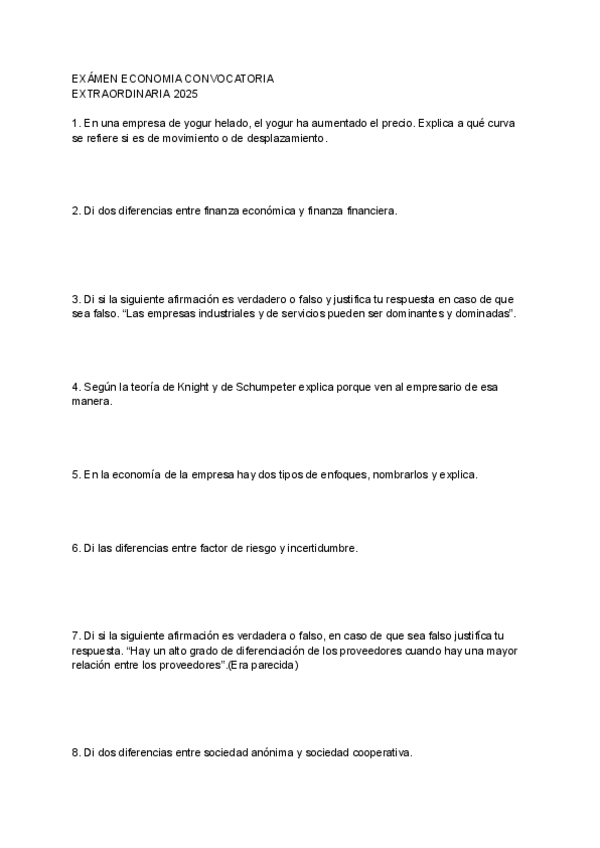 EXÁMEN ECONOMIA CONVOCATORIA
EXTRAORDINARIA 2025

1. En una empresa de yogur helado, el yogur ha aumentado el precio. Explica a qué curva se refiere si es de movimiento o de desplazamiento.

2. Di dos diferencias entre finanza económica y finanza financiera.

3. Di si la siguiente afirmación es verdadero o falso y justifica tu respuesta en caso de que sea falso. "Las empresas industriales y de servicios pueden ser dominantes y dominadas".

4. Según la teoría de Knight y de Schumpeter explica porque ven al empresario de esa manera.

5. En la economía de la empresa hay dos tipos de enfoques, nombrarlos y explica.

6. Di las diferencias entre factor de riesgo y incertidumbre.

7. Di si la siguiente afirmación es verdadera o falso, en caso de que sea falso justifica tu respuesta. "Hay un alto grado de diferenciación de los proveedores cuando hay una mayor relación entre los proveedores".(Era parecida)

8. Di dos diferencias entre sociedad anónima y sociedad cooperativa.